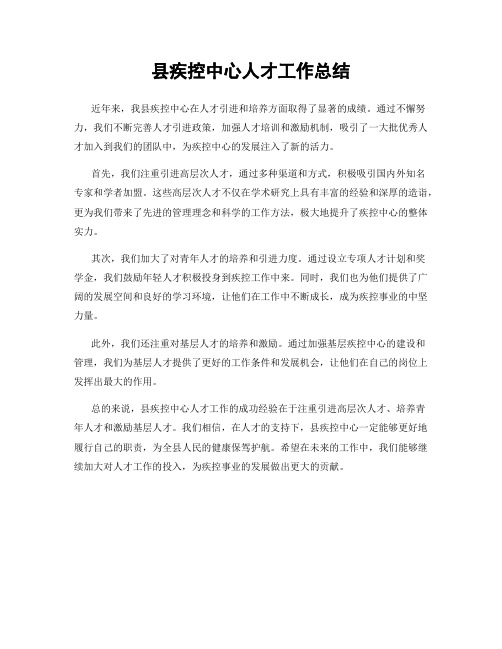 县疾控中心人才工作总结

近年来，我县疾控中心在人才引进和培养方面取得了显著的成绩。通过不懈努力，我们不断完善人才引进政策，加强人才培训和激励机制，吸引了一大批优秀人才加入到我们的团队中，为疾控中心的发展注入了新的活力。

首先，我们注重引进高层次人才，通过多种渠道和方式，积极吸引国内外知名专家和学者加盟。这些高层次人才不仅在学术研究上具有丰富的经验和深厚的造诣，更为我们带来了先进的管理理念和科学的工作方法，极大地提升了疾控中心的整体实力。

其次，我们加大了对青年人才的培养和引进力度。通过设立专项人才计划和奖学金，我们鼓励年轻人才积极投身到疾控工作中来。同时，我们也为他们提供了广阔的发展空间和良好的学习环境，让他们在工作中不断成长，成为疾控事业的中坚力量。

此外，我们还注重对基层人才的培养和激励。通过加强基层疾控中心的建设和管理，我们为基层人才提供了更好的工作条件和发展机会，让他们在自己的岗位上发挥出最大的作用。

总的来说，县疾控中心人才工作的成功经验在于注重引进高层次人才、培养青年人才和激励基层人才。我们相信，在人才的支持下，县疾控中心一定能够更好地履行自己的职责，为全县人民的健康保驾护航。希望在未来的工作中，我们能够继续加大对人才工作的投入，为疾控事业的发展做出更大的贡献。